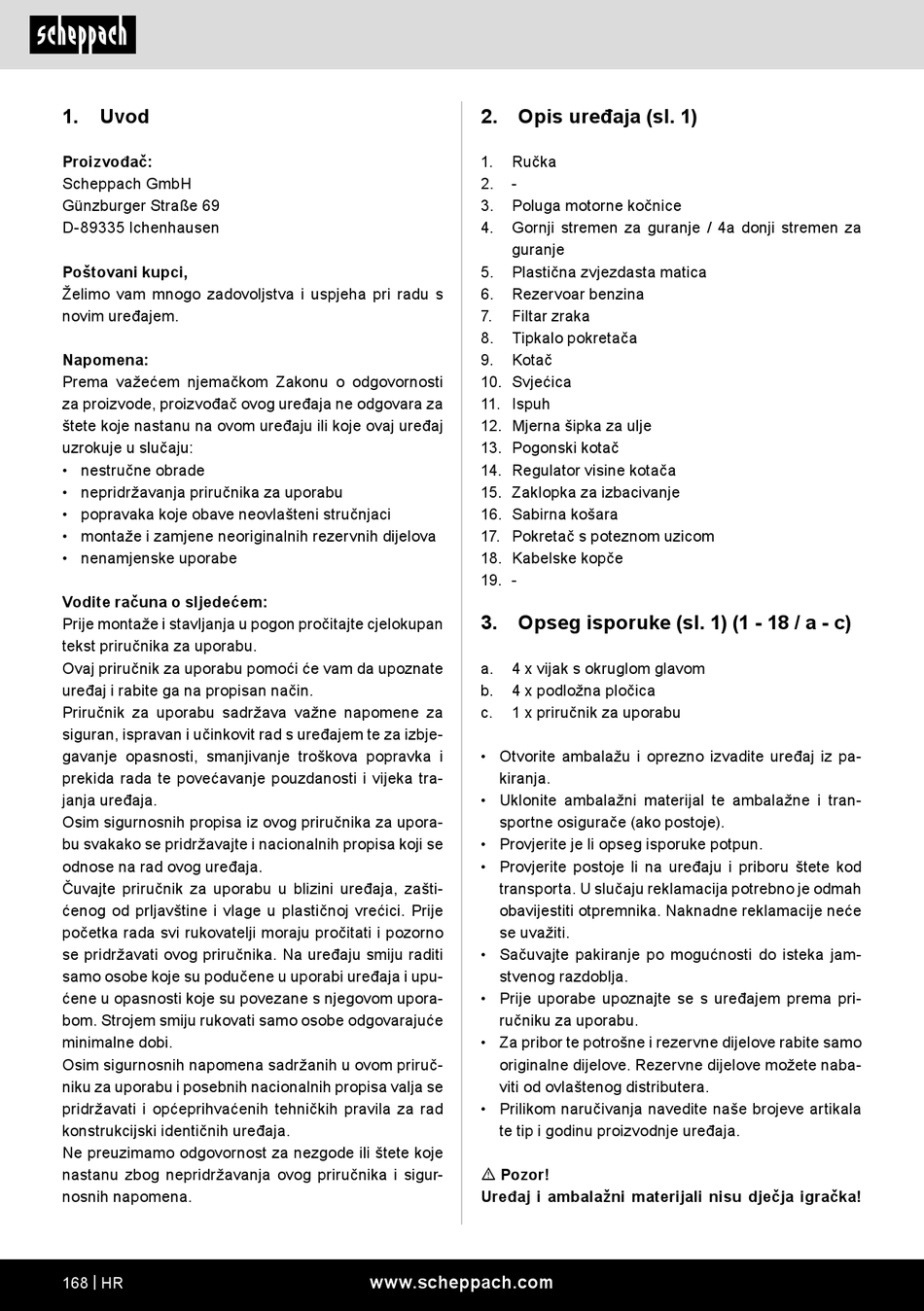 scheppach

1. Uvod

Proizvođač:
Scheppach GmbH
Günzburger Straße 69
D-89335 Ichenhausen

Poštovani kupci,
Želimo vam mnogo zadovoljstva i uspjeha pri radu s novim uređajem.

Napomena:
Prema važećem njemačkom Zakonu o odgovornosti za proizvode, proizvođač ovog uređaja ne odgovara za štete koje nastanu na ovom uređaju ili koje ovaj uređaj uzrokuje u slučaju:
• nestručne obrade
• nepridržavanja priručnika za uporabu
• popravaka koje obave neovlašteni stručnjaci
• montaže i zamjene neoriginalnih rezervnih dijelova
• nenamjenske uporabe

Vodite računa o sljedećem:
Prije montaže i stavljanja u pogon pročitajte cjelokupan tekst priručnika za uporabu.
Ovaj priručnik za uporabu pomoći će vam da upoznate uređaj i rabite ga na propisan način.
Priručnik za uporabu sadržava važne napomene za siguran, ispravan i učinkovit rad s uređajem te za izbjegavanje opasnosti, smanjivanje troškova popravka i prekida rada te povećavanje pouzdanosti i vijeka trajanja uređaja.
Osim sigurnosnih propisa iz ovog priručnika za uporabu svakako se pridržavajte i nacionalnih propisa koji se odnose na rad ovog uređaja.
Čuvajte priručnik za uporabu u blizini uređaja, zaštićenog od prljavštine i vlage u plastičnoj vrećici. Prije početka rada svi rukovatelji moraju pročitati i pozorno se pridržavati ovog priručnika. Na uređaju smiju raditi samo osobe koje su podučene u uporabi uređaja i upućene u opasnosti koje su povezane s njegovom uporabom. Strojem smiju rukovati samo osobe odgovarajuće minimalne dobi.
Osim sigurnosnih napomena sadržanih u ovom priručniku za uporabu i posebnih nacionalnih propisa valja se pridržavati i općeprihvaćenih tehničkih pravila za rad konstrukcijski identičnih uređaja.
Ne preuzimamo odgovornost za nezgode ili štete koje nastanu zbog nepridržavanja ovog priručnika i sigurnosnih napomena.

2. Opis uređaja (sl. 1)

1. Ručka
2. -
3. Poluga motorne kočnice
4. Gornji stremen za guranje / 4a donji stremen za guranje
5. Plastična zvjezdasta matica
6. Rezervoar benzina
7. Filtar zraka
8. Tipkalo pokretača
9. Kotač
10. Svjećica
11. Ispuh
12. Mjerna šipka za ulje
13. Pogonski kotač
14. Regulator visine kotača
15. Zaklopka za izbacivanje
16. Sabirna košara
17. Pokretač s poteznom uzicom
18. Kabelske kopče
19. -

3. Opseg isporuke (sl. 1) (1 - 18 / a - c)

a. 4 x vijak s okruglom glavom
b. 4 x podložna pločica
c. 1 x priručnik za uporabu

• Otvorite ambalažu i oprezno izvadite uređaj iz pakiranja.
• Uklonite ambalažni materijal te ambalažne i transportne osigurače (ako postoje).
• Provjerite je li opseg isporuke potpun.
• Provjerite postoje li na uređaju i priboru štete kod transporta. U slučaju reklamacija potrebno je odmah obavijestiti otpremnika. Naknadne reklamacije neće se uvažiti.
• Sačuvajte pakiranje po mogućnosti do isteka jamstvenog razdoblja.
• Prije uporabe upoznajte se s uređajem prema priručniku za uporabu.
• Za pribor te potrošne i rezervne dijelove rabite samo originalne dijelove. Rezervne dijelove možete nabaviti od ovlaštenog distributera.
• Prilikom naručivanja navedite naše brojeve artikala te tip i godinu proizvodnje uređaja.

⚠ Pozor!
Uređaj i ambalažni materijali nisu dječja igračka!

168 | HR www.scheppach.com